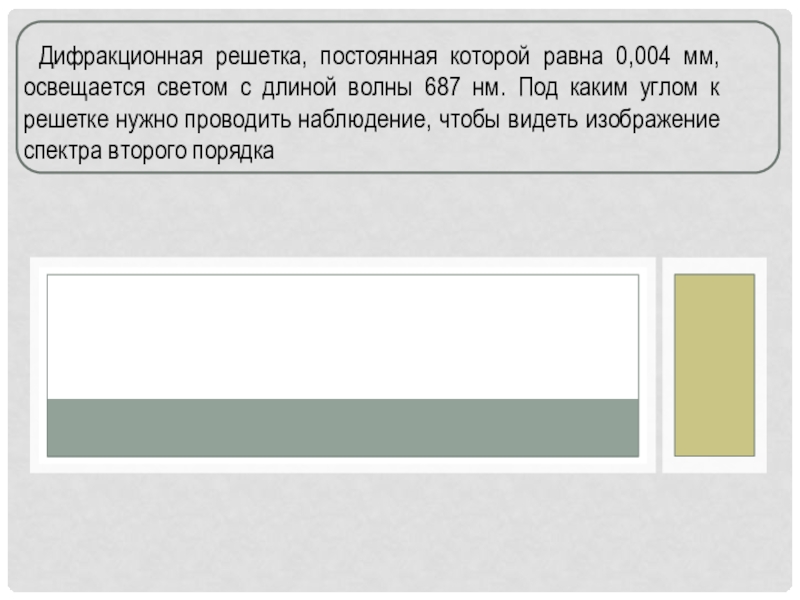 Дифракционная решетка, постоянная которой равна 0,004 мм, освещается светом с длиной волны 687 нм. Под каким углом к решетке нужно проводить наблюдение, чтобы видеть изображение спектра второго порядка